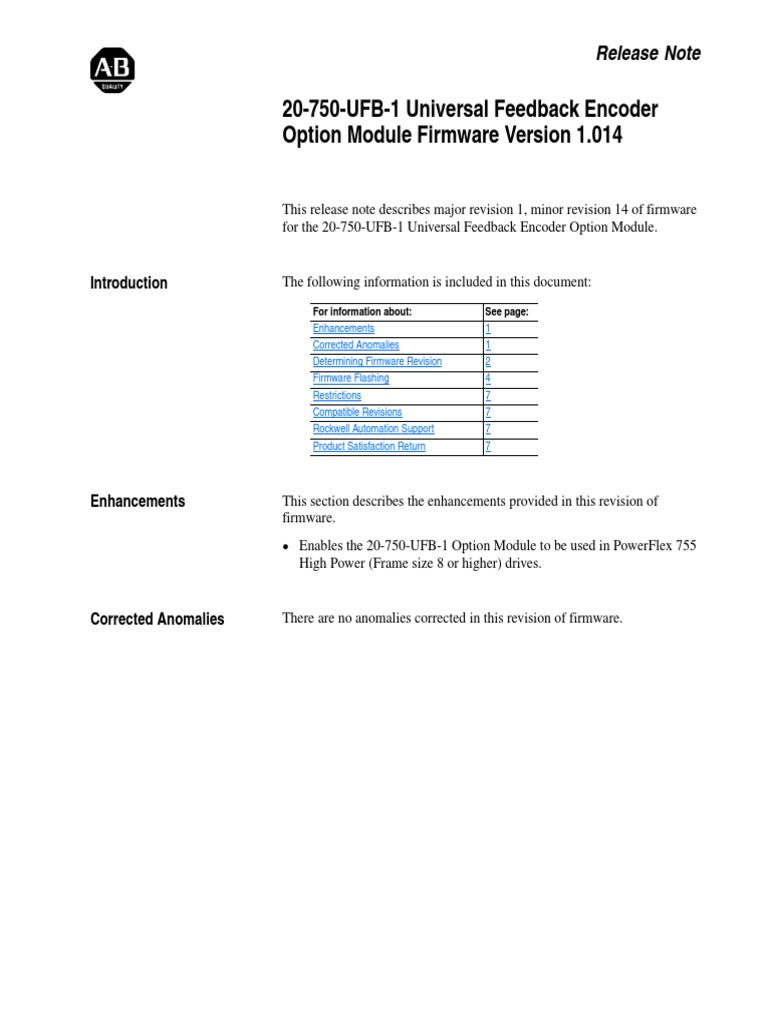 AB QUALITY

Release Note

20-750-UFB-1 Universal Feedback Encoder Option Module Firmware Version 1.014

This release note describes major revision 1, minor revision 14 of firmware for the 20-750-UFB-1 Universal Feedback Encoder Option Module.

Introduction

The following information is included in this document:

| For information about: | See page: |
|---|---|
| Enhancements | 1 |
| Corrected Anomalies | 1 |
| Determining Firmware Revision | 2 |
| Firmware Flashing | 4 |
| Restrictions | 7 |
| Compatible Revisions | 7 |
| Rockwell Automation Support | 7 |
| Product Satisfaction Return | 7 |

Enhancements

This section describes the enhancements provided in this revision of firmware.

• Enables the 20-750-UFB-1 Option Module to be used in PowerFlex 755 High Power (Frame size 8 or higher) drives.

Corrected Anomalies

There are no anomalies corrected in this revision of firmware.